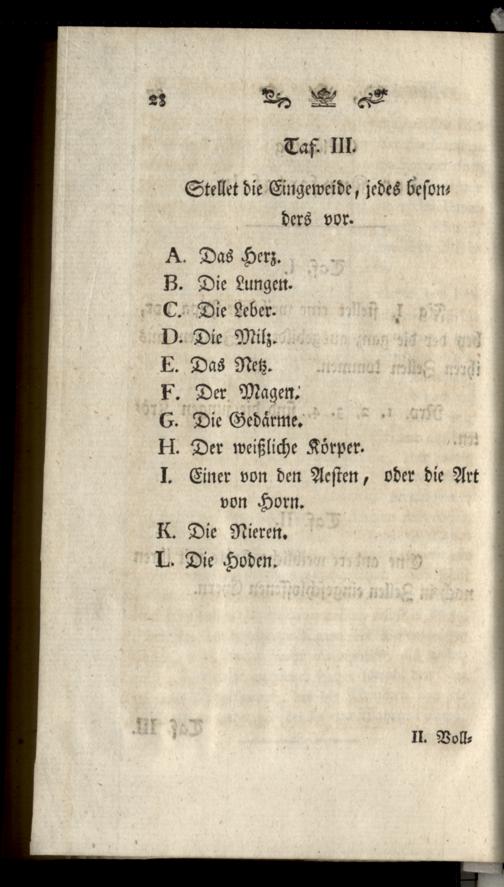 28

Taf. III.

Stellet die Eingeweide, jedes besonders vor.

A. Das Herz.
B. Die Lungen.
C. Die Leber.
D. Die Milz.
E. Das Netz.
F. Der Magen.
G. Die Gedärme.
H. Der weißliche Körper.
I. Einer von den Aesten, oder die Art von Horn.
K. Die Nieren.
L. Die Hoden.

II. Voll-